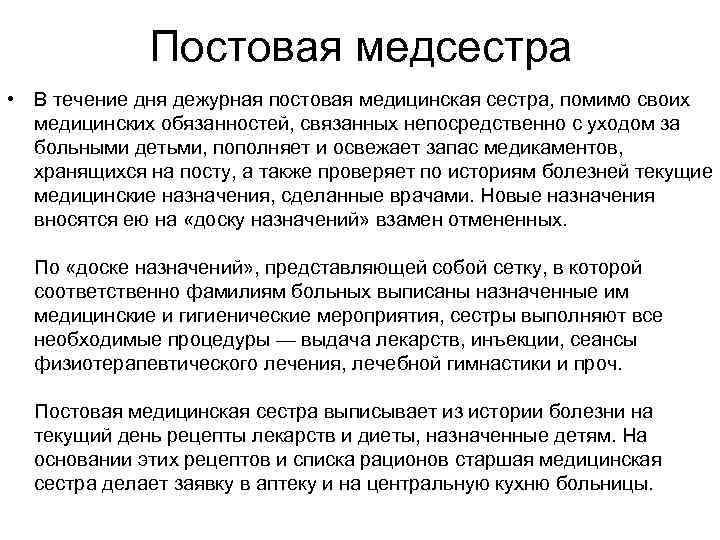 Постовая медсестра

• В течение дня дежурная постовая медицинская сестра, помимо своих медицинских обязанностей, связанных непосредственно с уходом за больными детьми, пополняет и освежает запас медикаментов, хранящихся на посту, а также проверяет по историям болезней текущие медицинские назначения, сделанные врачами. Новые назначения вносятся ею на «доску назначений» взамен отмененных.

По «доске назначений», представляющей собой сетку, в которой соответственно фамилиям больных выписаны назначенные им медицинские и гигиенические мероприятия, сестры выполняют все необходимые процедуры — выдача лекарств, инъекции, сеансы физиотерапевтического лечения, лечебной гимнастики и проч.

Постовая медицинская сестра выписывает из истории болезни на текущий день рецепты лекарств и диеты, назначенные детям. На основании этих рецептов и списка рационов старшая медицинская сестра делает заявку в аптеку и на центральную кухню больницы.